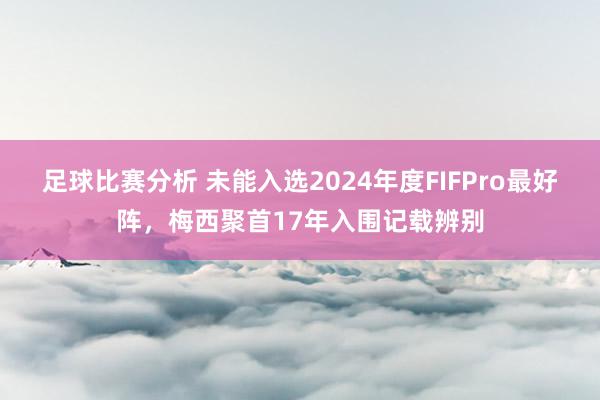 足球比赛分析 未能入选2024年度FIFPro最好阵，梅西聚首17年入围记载辨别